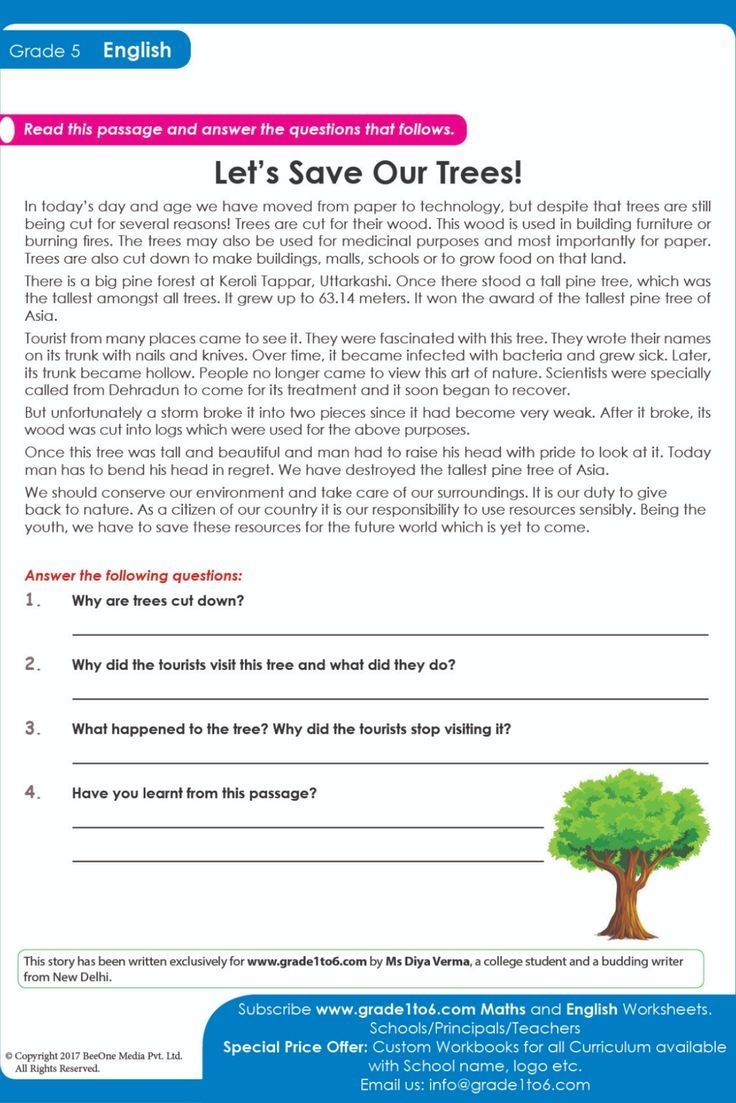 Grade 5 English

Read this passage and answer the questions that follows.

Let's Save Our Trees!

In today's day and age we have moved from paper to technology, but despite that trees are still being cut for several reasons! Trees are cut for their wood. This wood is used in building furniture or burning fires. The trees may also be used for medicinal purposes and most importantly for paper. Trees are also cut down to make buildings, malls, schools or to grow food on that land.

There is a big pine forest at Keroli Tappar, Uttarkashi. Once there stood a tall pine tree, which was the tallest amongst all trees. It grew up to 63.14 meters. It won the award of the tallest pine tree of Asia.

Tourist from many places came to see it. They were fascinated with this tree. They wrote their names on its trunk with nails and knives. Over time, it became infected with bacteria and grew sick. Later, its trunk became hollow. People no longer came to view this art of nature. Scientists were specially called from Dehradun to come for its treatment and it soon began to recover.

But unfortunately a storm broke it into two pieces since it had become very weak. After it broke, its wood was cut into logs which were used for the above purposes.

Once this tree was tall and beautiful and man had to raise his head with pride to look at it. Today man has to bend his head in regret. We have destroyed the tallest pine tree of Asia.

We should conserve our environment and take care of our surroundings. It is our duty to give back to nature. As a citizen of our country it is our responsibility to use resources sensibly. Being the youth, we have to save these resources for the future world which is yet to come.

Answer the following questions:

1. Why are trees cut down?

2. Why did the tourists visit this tree and what did they do?

3. What happened to the tree? Why did the tourists stop visiting it?

4. Have you learnt from this passage?

This story has been written exclusively for www.grade1to6.com by Ms Diya Verma, a college student and a budding writer from New Delhi.

© Copyright 2017 BeeOne Media Pvt. Ltd. All Rights Reserved.

Subscribe www.grade1to6.com Maths and English Worksheets.
Schools/Principals/Teachers
Special Price Offer: Custom Workbooks for all Curriculum available with School name, logo etc.
Email us: info@grade1to6.com